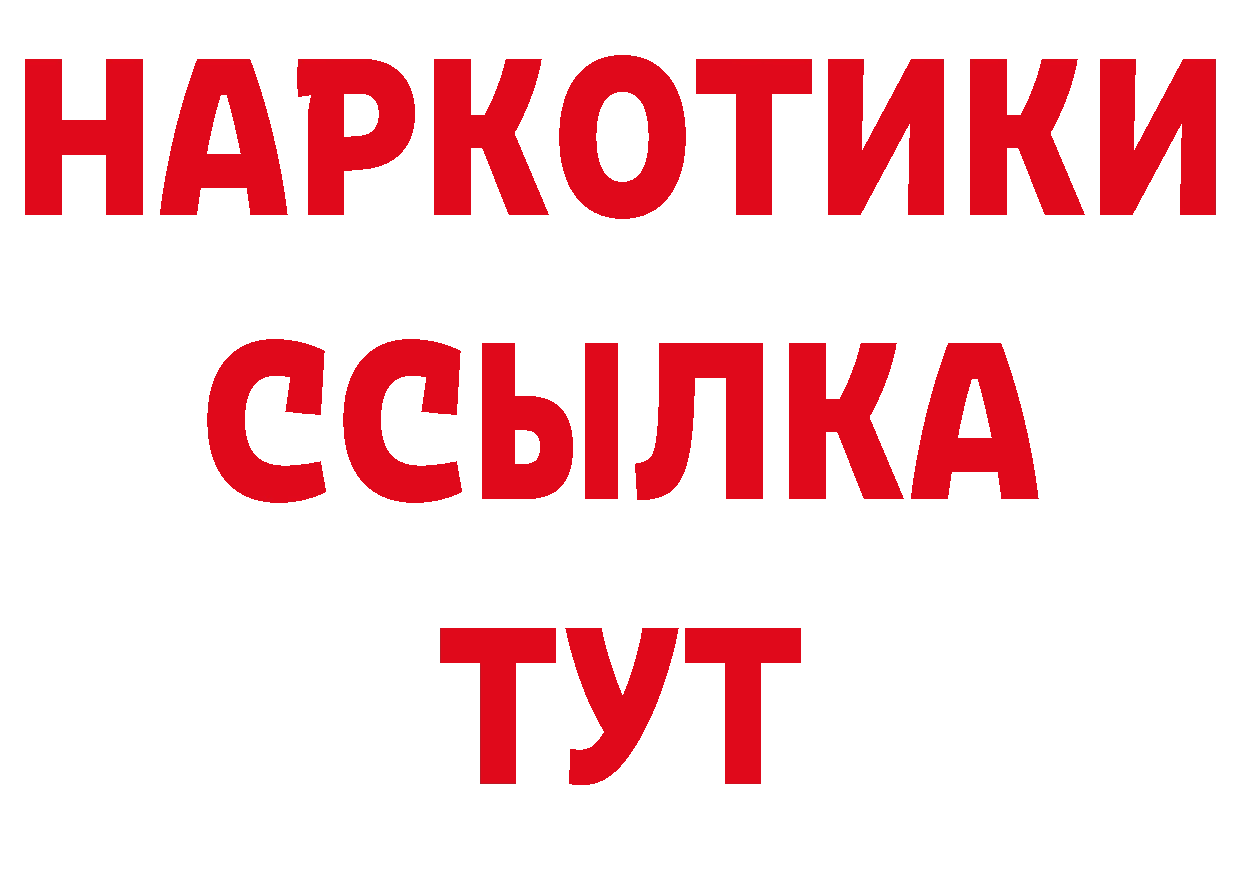 НАРКОТИКИ
ССЫЛКА
ТУТ